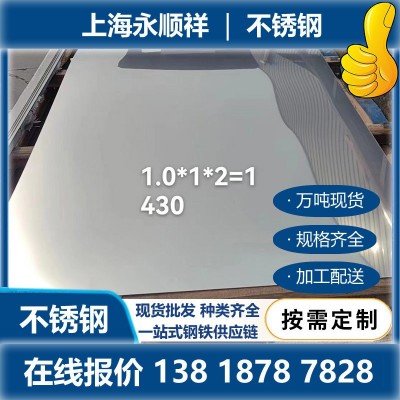 上海永顺祥 | 不锈钢

1.0*1*2=1
430

· 万吨现货

· 规格齐全

· 加工配送

不锈钢

现货批发 种类齐全
一站式钢铁供应链

按需定制

在线报价 138 1878 7828